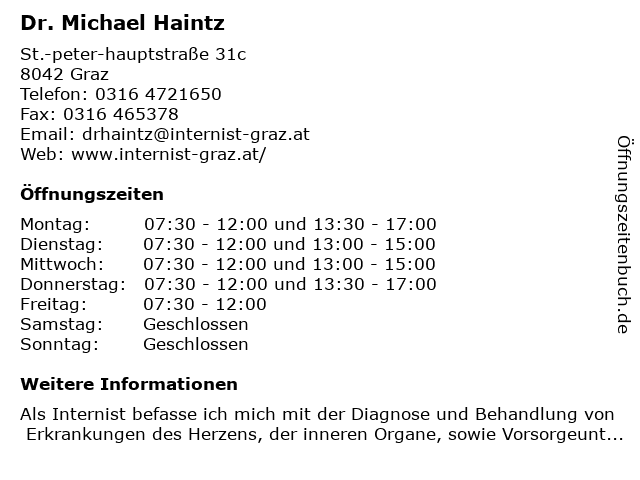 Dr. Michael Haintz

St.-peter-hauptstraße 31c
8042 Graz
Telefon: 0316 4721650
Fax: 0316 465378
Email: drhaintz@internist-graz.at
Web: www.internist-graz.at/

Öffnungszeiten

| | |
|---|---|
| Montag: | 07:30 - 12:00 und 13:30 - 17:00 |
| Dienstag: | 07:30 - 12:00 und 13:00 - 15:00 |
| Mittwoch: | 07:30 - 12:00 und 13:00 - 15:00 |
| Donnerstag: | 07:30 - 12:00 und 13:30 - 17:00 |
| Freitag: | 07:30 - 12:00 |
| Samstag: | Geschlossen |
| Sonntag: | Geschlossen |

Weitere Informationen

Als Internist befasse ich mich mit der Diagnose und Behandlung von Erkrankungen des Herzens, der inneren Organe, sowie Vorsorgeunt...

Öffnungszeitenbuch.de